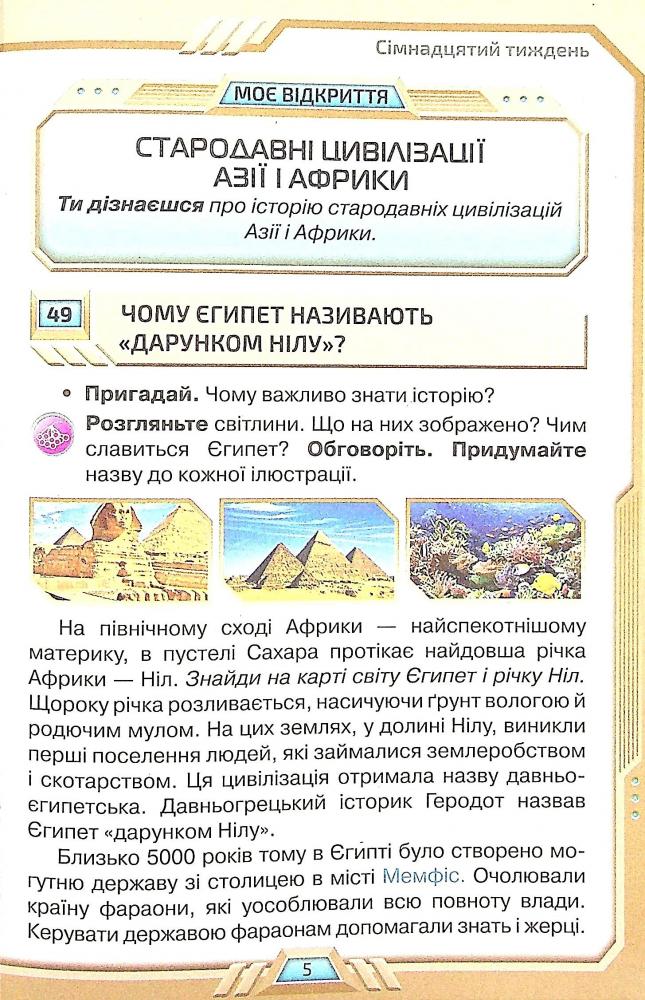 Сімнадцятий тиждень

МОЄ ВІДКРИТТЯ

СТАРОДАВНІ ЦИВІЛІЗАЦІЇ АЗІЇ І АФРИКИ

Ти дізнаєшся про історію стародавніх цивілізацій Азії і Африки.

49 ЧОМУ ЄГИПЕТ НАЗИВАЮТЬ «ДАРУНКОМ НІЛУ»?

• Пригадай. Чому важливо знати історію?

Розгляньте світлини. Що на них зображено? Чим славиться Єгипет? Обговоріть. Придумайте назву до кожної ілюстрації.

На північному сході Африки — найспекотнішому материку, в пустелі Сахара протікає найдовша річка Африки — Ніл. Знайди на карті світу Єгипет і річку Ніл. Щороку річка розливається, насичуючи ґрунт вологою й родючим мулом. На цих землях, у долині Нілу, виникли перші поселення людей, які займалися землеробством і скотарством. Ця цивілізація отримала назву давньоєгипетська. Давньогрецький історик Геродот назвав Єгипет «дарунком Нілу».

Близько 5000 років тому в Єгипті було створено могутню державу зі столицею в місті Мемфіс. Очолювали країну фараони, які уособлювали всю повноту влади. Керувати державою фараонам допомагали знать і жерці.

5